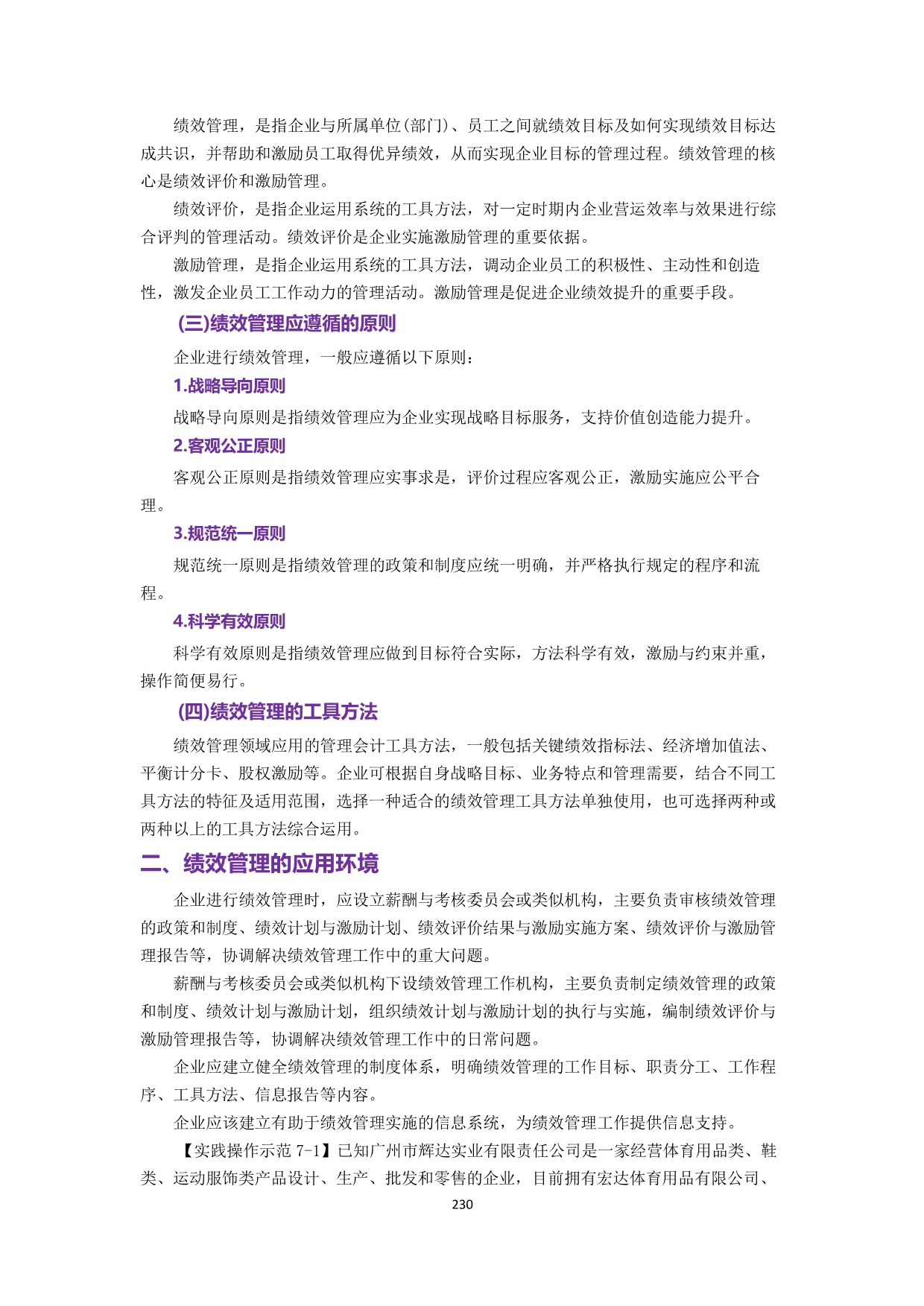 绩效管理，是指企业与所属单位(部门)、员工之间就绩效目标及如何实现绩效目标达成共识，并帮助和激励员工取得优异绩效，从而实现企业目标的管理过程。绩效管理的核心是绩效评价和激励管理。

绩效评价，是指企业运用系统的工具方法，对一定时期内企业营运效率与效果进行综合评判的管理活动。绩效评价是企业实施激励管理的重要依据。

激励管理，是指企业运用系统的工具方法，调动企业员工的积极性、主动性和创造性，激发企业员工工作动力的管理活动。激励管理是促进企业绩效提升的重要手段。

(三)绩效管理应遵循的原则

企业进行绩效管理，一般应遵循以下原则：

1.战略导向原则

战略导向原则是指绩效管理应为企业实现战略目标服务，支持价值创造能力提升。

2.客观公正原则

客观公正原则是指绩效管理应实事求是，评价过程应客观公正，激励实施应公平合理。

3.规范统一原则

规范统一原则是指绩效管理的政策和制度应统一明确，并严格执行规定的程序和流程。

4.科学有效原则

科学有效原则是指绩效管理应做到目标符合实际，方法科学有效，激励与约束并重，操作简便易行。

(四)绩效管理的工具方法

绩效管理领域应用的管理会计工具方法，一般包括关键绩效指标法、经济增加值法、平衡计分卡、股权激励等。企业可根据自身战略目标、业务特点和管理需要，结合不同工具方法的特征及适用范围，选择一种适合的绩效管理工具方法单独使用，也可选择两种或两种以上的工具方法综合运用。

二、绩效管理的应用环境

企业进行绩效管理时，应设立薪酬与考核委员会或类似机构，主要负责审核绩效管理的政策和制度、绩效计划与激励计划、绩效评价结果与激励实施方案、绩效评价与激励管理报告等，协调解决绩效管理工作中的重大问题。

薪酬与考核委员会或类似机构下设绩效管理工作机构，主要负责制定绩效管理的政策和制度、绩效计划与激励计划，组织绩效计划与激励计划的执行与实施，编制绩效评价与激励管理报告等，协调解决绩效管理工作中的日常问题。

企业应建立健全绩效管理的制度体系，明确绩效管理的工作目标、职责分工、工作程序、工具方法、信息报告等内容。

企业应该建立有助于绩效管理实施的信息系统，为绩效管理工作提供信息支持。

【实践操作示范 7-1】已知广州市辉达实业有限责任公司是一家经营体育用品类、鞋类、运动服饰类产品设计、生产、批发和零售的企业，目前拥有宏达体育用品有限公司、

230